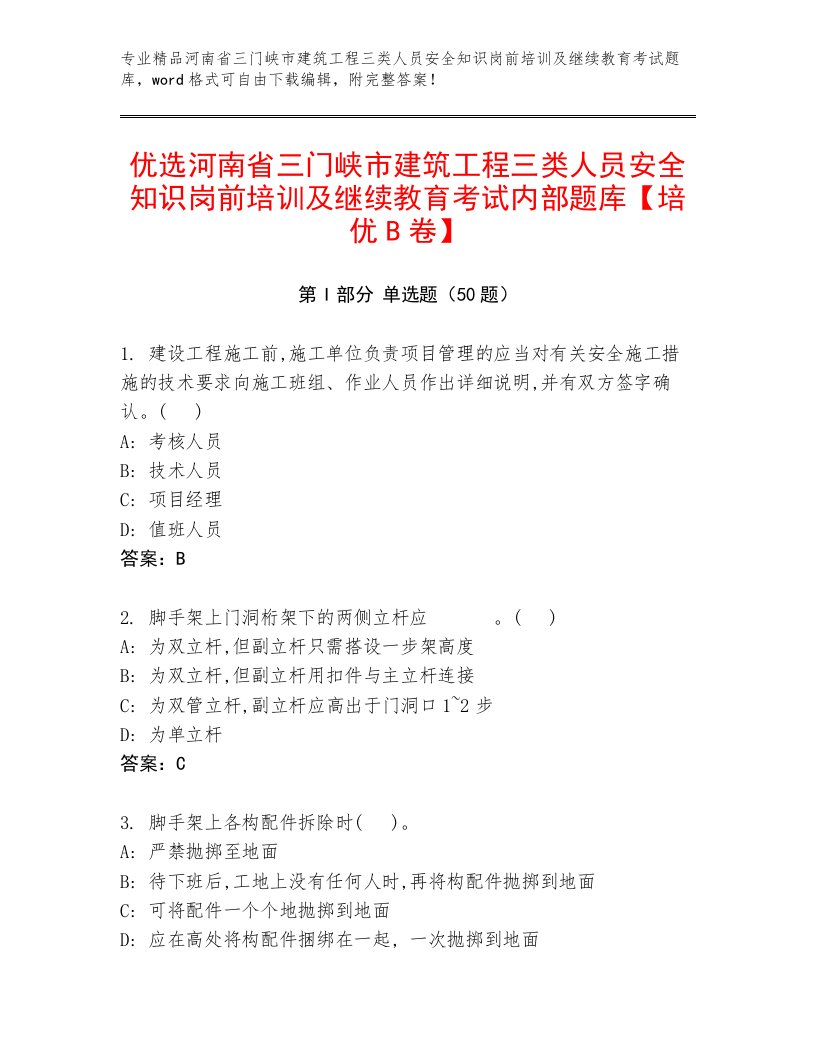 专业精品河南省三门峡市建筑工程三类人员安全知识岗前培训及继续教育考试题库，word格式可自由下载编辑，附完整答案！

优选河南省三门峡市建筑工程三类人员安全知识岗前培训及继续教育考试内部题库【培优B卷】

第Ⅰ部分 单选题（50题）

1. 建设工程施工前,施工单位负责项目管理的应当对有关安全施工措施的技术要求向施工班组、作业人员作出详细说明,并有双方签字确认。(　)
A: 考核人员
B: 技术人员
C: 项目经理
D: 值班人员
答案：B

2. 脚手架上门洞桁架下的两侧立杆应　　　。(　)
A: 为双立杆,但副立杆只需搭设一步架高度
B: 为双立杆,但副立杆用扣件与主立杆连接
C: 为双管立杆,副立杆应高出于门洞口1~2步
D: 为单立杆
答案：C

3. 脚手架上各构配件拆除时(　)。
A: 严禁抛掷至地面
B: 待下班后,工地上没有任何人时,再将构配件抛掷到地面
C: 可将配件一个个地抛掷到地面
D: 应在高处将构配件捆绑在一起，一次抛掷到地面